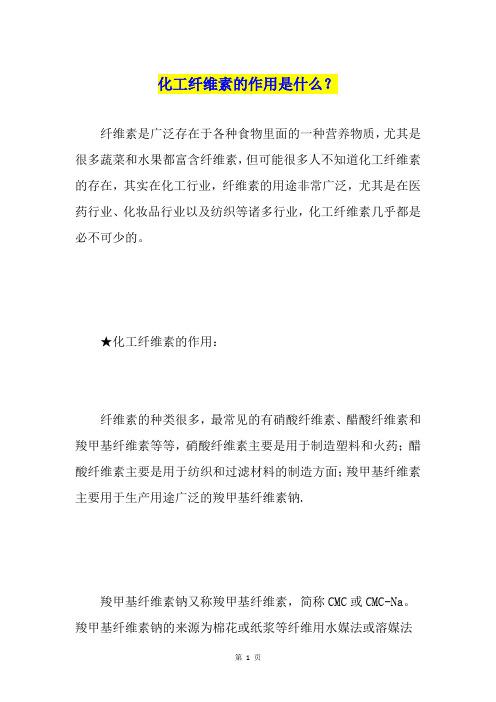 化工纤维素的作用是什么？

纤维素是广泛存在于各种食物里面的一种营养物质，尤其是很多蔬菜和水果都富含纤维素，但可能很多人不知道化工纤维素的存在，其实在化工行业，纤维素的用途非常广泛，尤其是在医药行业、化妆品行业以及纺织等诸多行业，化工纤维素几乎都是必不可少的。

★化工纤维素的作用：

纤维素的种类很多，最常见的有硝酸纤维素、醋酸纤维素和羧甲基纤维素等等，硝酸纤维素主要是用于制造塑料和火药；醋酸纤维素主要是用于纺织和过滤材料的制造方面；羧甲基纤维素主要用于生产用途广泛的羧甲基纤维素钠.

羧甲基纤维素钠又称羧甲基纤维素，简称CMC或CMC-Na。羧甲基纤维素钠的来源为棉花或纸浆等纤维用水媒法或溶媒法

第 1 页